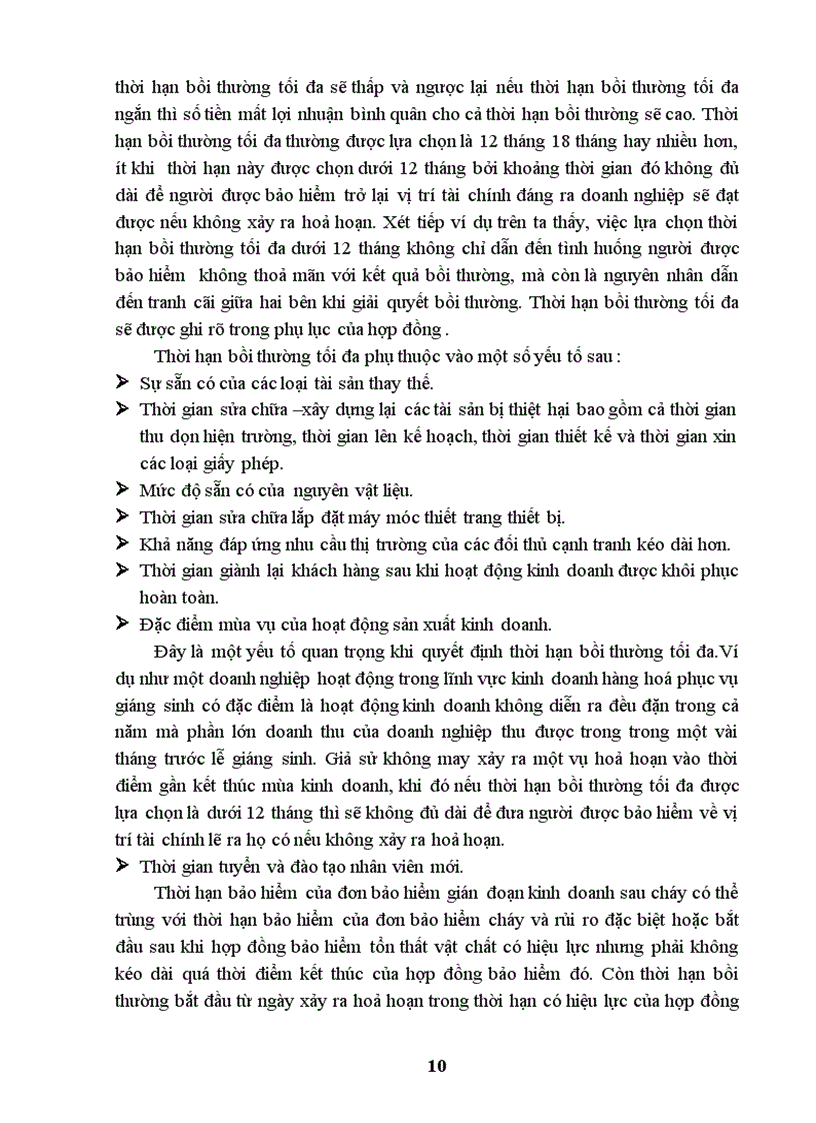 thời hạn bồi thường tối đa sẽ thấp và ngược lại nếu thời hạn bồi thường tối đa ngắn thì số tiền mất lợi nhuận bình quân cho cả thời hạn bồi thường sẽ cao. Thời hạn bồi thường tối đa thường được lựa chọn là 12 tháng 18 tháng hay nhiều hơn, ít khi thời hạn này được chọn dưới 12 tháng bởi khoảng thời gian đó không đủ dài để người được bảo hiểm trở lại vị trí tài chính đáng ra doanh nghiệp sẽ đạt được nếu không xảy ra hoả hoạn. Xét tiếp ví dụ trên ta thấy, việc lựa chọn thời hạn bồi thường tối đa dưới 12 tháng không chỉ dẫn đến tình huống người được bảo hiểm không thoả mãn với kết quả bồi thường, mà còn là nguyên nhân dẫn đến tranh cãi giữa hai bên khi giải quyết bồi thường. Thời hạn bồi thường tối đa sẽ được ghi rõ trong phụ lục của hợp đồng .

Thời hạn bồi thường tối đa phụ thuộc vào một số yếu tố sau :

➢ Sự sẵn có của các loại tài sản thay thế.

➢ Thời gian sửa chữa –xây dựng lại các tài sản bị thiệt hại bao gồm cả thời gian thu dọn hiện trường, thời gian lên kế hoạch, thời gian thiết kế và thời gian xin các loại giấy phép.

➢ Mức độ sẵn có của nguyên vật liệu.

➢ Thời gian sửa chữa lắp đặt máy móc thiết trang thiết bị.

➢ Khả năng đáp ứng nhu cầu thị trường của các đối thủ cạnh tranh kéo dài hơn.

➢ Thời gian giành lại khách hàng sau khi hoạt động kinh doanh được khôi phục hoàn toàn.

➢ Đặc điểm mùa vụ của hoạt động sản xuất kinh doanh.

Đây là một yếu tố quan trọng khi quyết định thời hạn bồi thường tối đa.Ví dụ như một doanh nghiệp hoạt động trong lĩnh vực kinh doanh hàng hoá phục vụ giáng sinh có đặc điểm là hoạt động kinh doanh không diễn ra đều đặn trong cả năm mà phần lớn doanh thu của doanh nghiệp thu được trong trong một vài tháng trước lễ giáng sinh. Giả sử không may xảy ra một vụ hoả hoạn vào thời điểm gần kết thúc mùa kinh doanh, khi đó nếu thời hạn bồi thường tối đa được lựa chọn là dưới 12 tháng thì sẽ không đủ dài để đưa người được bảo hiểm về vị trí tài chính lẽ ra họ có nếu không xảy ra hoả hoạn.

➢ Thời gian tuyển và đào tạo nhân viên mới.

Thời hạn bảo hiểm của đơn bảo hiểm gián đoạn kinh doanh sau cháy có thể trùng với thời hạn bảo hiểm của đơn bảo hiểm cháy và rủi ro đặc biệt hoặc bắt đầu sau khi hợp đồng bảo hiểm tổn thất vật chất có hiệu lực nhưng phải không kéo dài quá thời điểm kết thúc của hợp đồng bảo hiểm đó. Còn thời hạn bồi thường bắt đầu từ ngày xảy ra hoả hoạn trong thời hạn có hiệu lực của hợp đồng

10